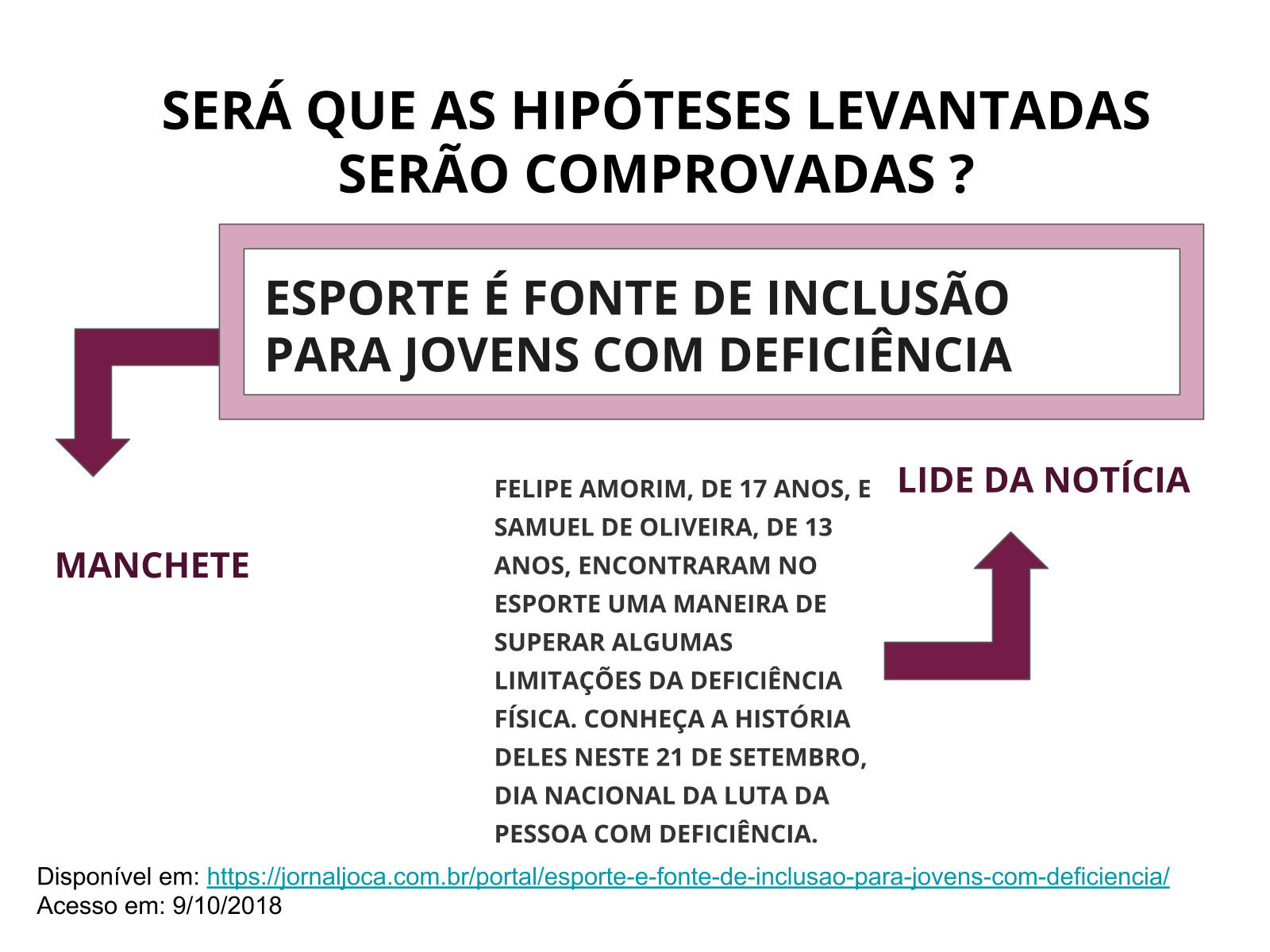 SERÁ QUE AS HIPÓTESES LEVANTADAS SERÃO COMPROVADAS ?

ESPORTE É FONTE DE INCLUSÃO PARA JOVENS COM DEFICIÊNCIA

MANCHETE

FELIPE AMORIM, DE 17 ANOS, E SAMUEL DE OLIVEIRA, DE 13 ANOS, ENCONTRARAM NO ESPORTE UMA MANEIRA DE SUPERAR ALGUMAS LIMITAÇÕES DA DEFICIÊNCIA FÍSICA. CONHEÇA A HISTÓRIA DELES NESTE 21 DE SETEMBRO, DIA NACIONAL DA LUTA DA PESSOA COM DEFICIÊNCIA.

LIDE DA NOTÍCIA

Disponível em: https://jornaljoca.com.br/portal/esporte-e-fonte-de-inclusao-para-jovens-com-deficiencia/
Acesso em: 9/10/2018